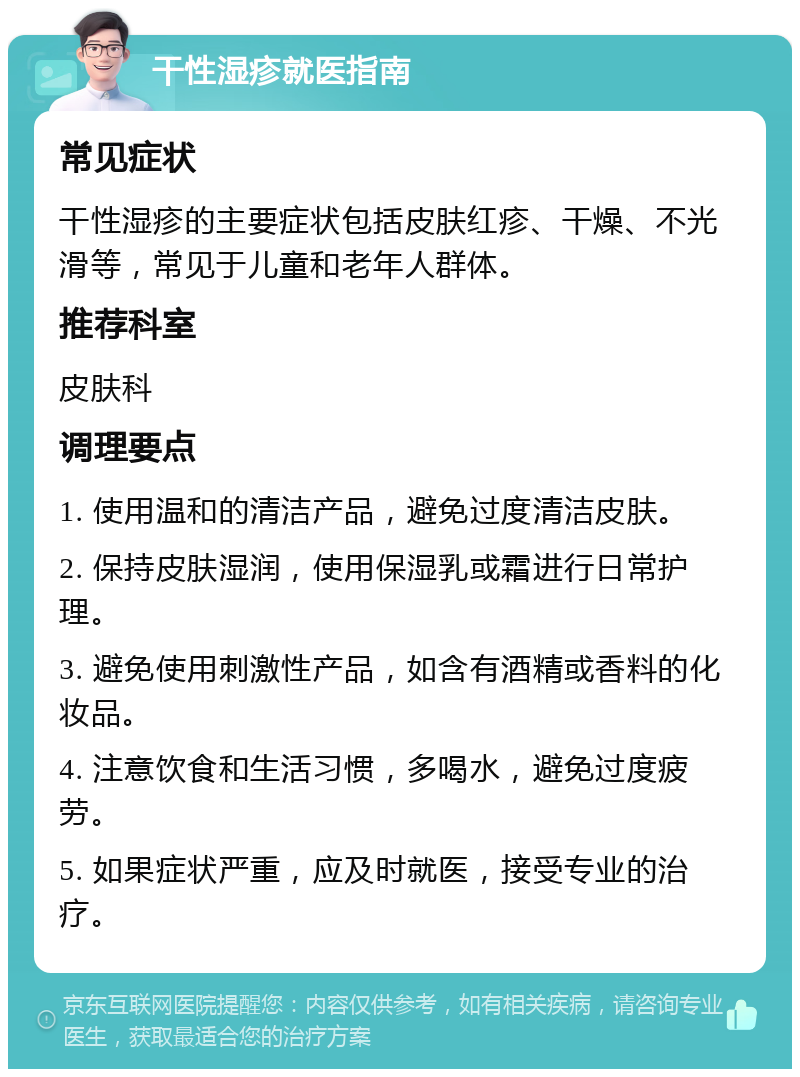 干性湿疹就医指南

常见症状

干性湿疹的主要症状包括皮肤红疹、干燥、不光滑等，常见于儿童和老年人群体。

推荐科室

皮肤科

调理要点

1. 使用温和的清洁产品，避免过度清洁皮肤。

2. 保持皮肤湿润，使用保湿乳或霜进行日常护理。

3. 避免使用刺激性产品，如含有酒精或香料的化妆品。

4. 注意饮食和生活习惯，多喝水，避免过度疲劳。

5. 如果症状严重，应及时就医，接受专业的治疗。

京东互联网医院提醒您：内容仅供参考，如有相关疾病，请咨询专业医生，获取最适合您的治疗方案